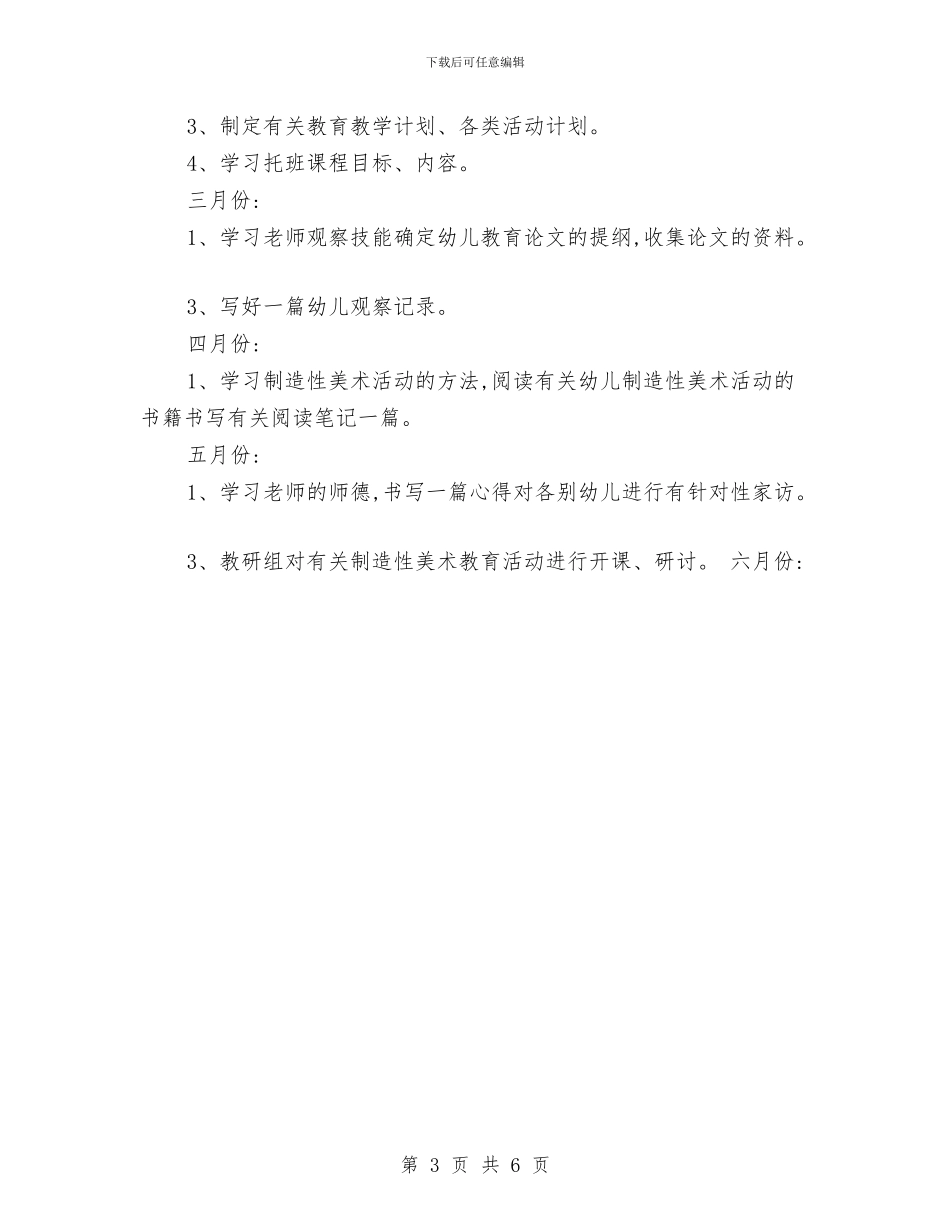 下载后可任意编辑

3、制定有关教育教学计划、各类活动计划。

4、学习托班课程目标、内容。

三月份：

1、学习老师观察技能确定幼儿教育论文的提纲,收集论文的资料。

3、写好一篇幼儿观察记录。

四月份：

1、学习制造性美术活动的方法,阅读有关幼儿制造性美术活动的书籍书写有关阅读笔记一篇。

五月份：

1、学习老师的师德,书写一篇心得对各别幼儿进行有针对性家访。

3、教研组对有关制造性美术教育活动进行开课、研讨。 六月份：

第 3 页 共 6 页